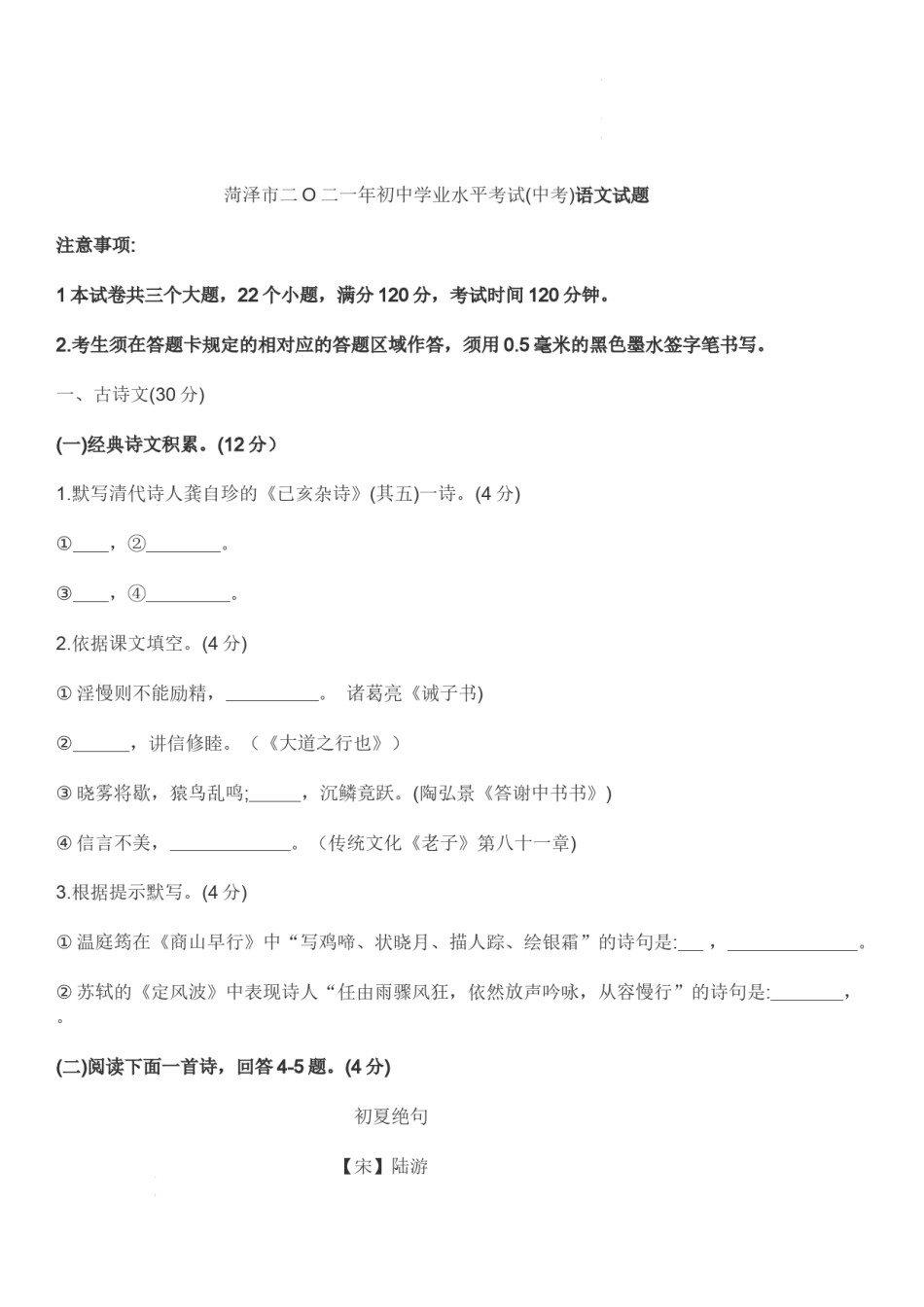 菏泽市二O二一年初中学业水平考试(中考)语文试题

注意事项:

1 本试卷共三个大题，22 个小题，满分 120 分，考试时间 120 分钟。

2.考生须在答题卡规定的相对应的答题区域作答，须用 0.5 毫米的黑色墨水签字笔书写。

一、古诗文(30 分)

(一)经典诗文积累。(12 分）

1.默写清代诗人龚自珍的《已亥杂诗》(其五)一诗。(4 分)

①____，②________。

③____，④_________。

2.依据课文填空。(4 分)

① 淫慢则不能励精，__________。 诸葛亮《诫子书)

②______，讲信修睦。（《大道之行也》）

③ 晓雾将歇，猿鸟乱鸣;______，沉鳞竞跃。(陶弘景《答谢中书书》)

④ 信言不美，_____________。（传统文化《老子》第八十一章)

3.根据提示默写。(4 分)

① 温庭筠在《商山早行》中“写鸡啼、状晓月、描人踪、绘银霜”的诗句是:___，______________。

② 苏轼的《定风波》中表现诗人“任由雨骤风狂，依然放声吟咏，从容慢行”的诗句是:________，。

(二)阅读下面一首诗，回答 4-5 题。(4 分)

初夏绝句

【宋】陆游